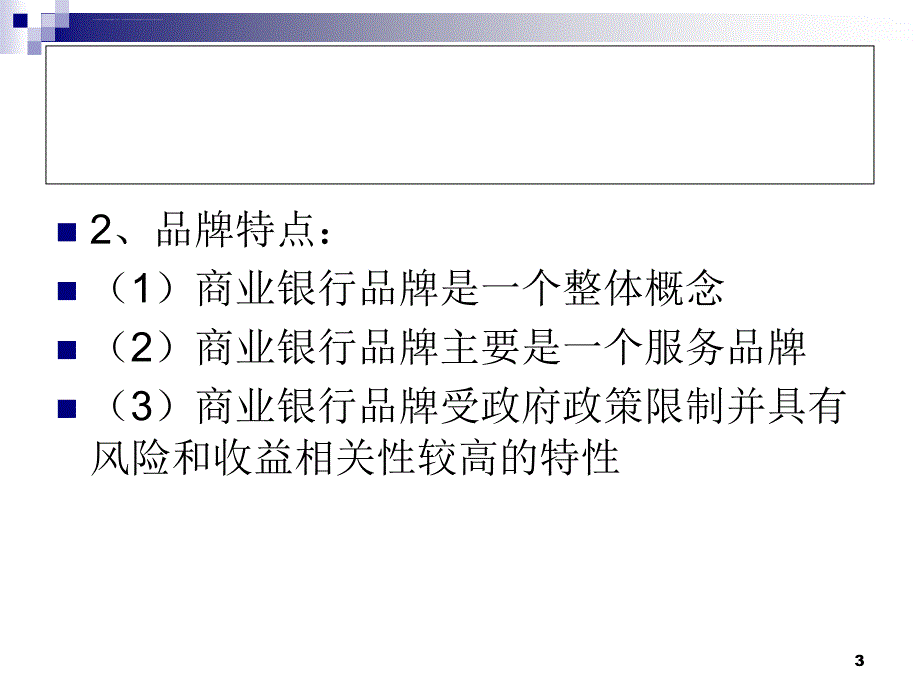 2、品牌特点：

（1）商业银行品牌是一个整体概念

（2）商业银行品牌主要是一个服务品牌

（3）商业银行品牌受政府政策限制并具有风险和收益相关性较高的特性

3